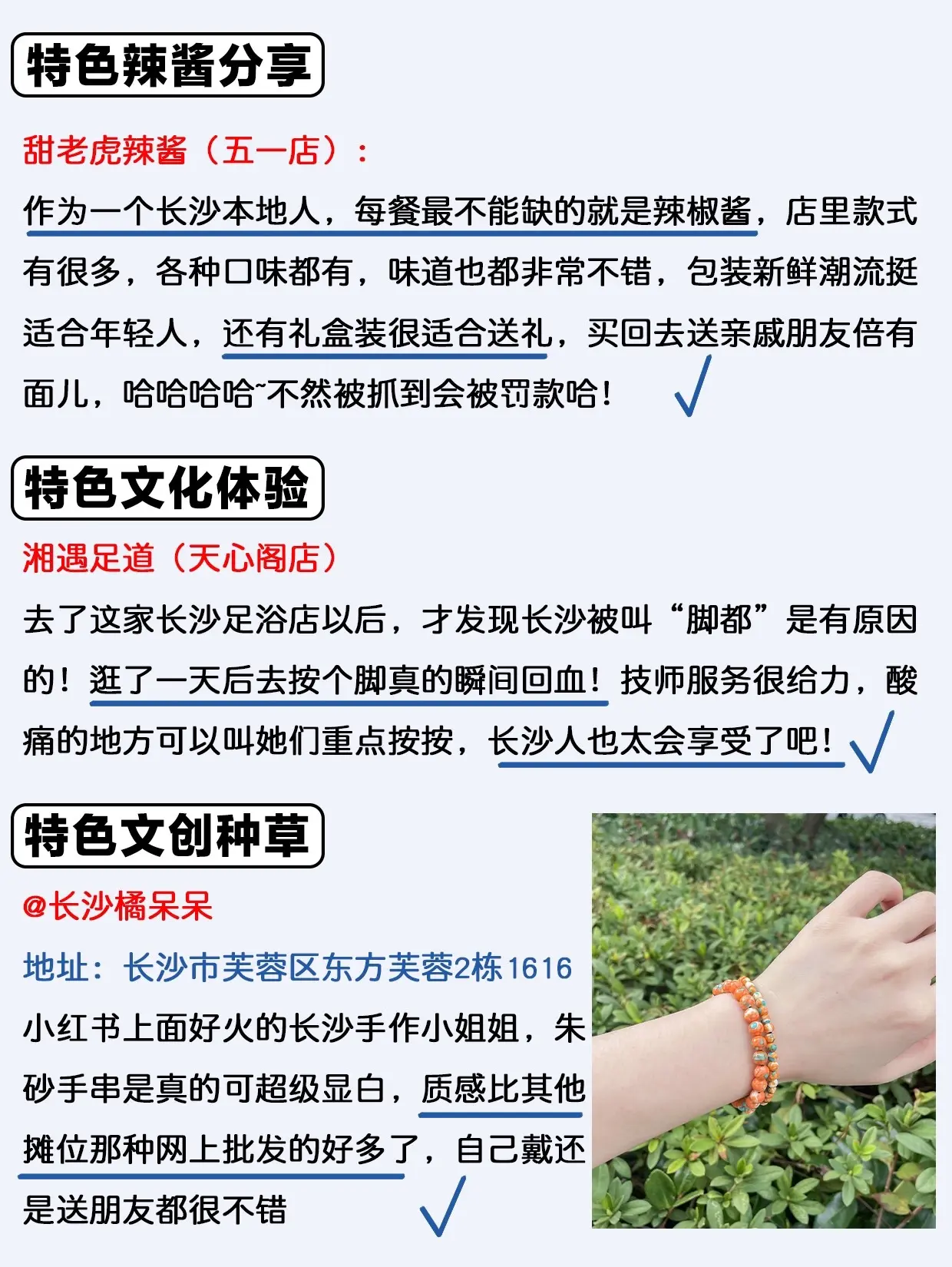 特色辣酱分享

甜老虎辣酱（五一店）：

作为一个长沙本地人，每餐最不能缺的就是辣椒酱，店里款式有很多，各种口味都有，味道也都非常不错，包装新鲜潮流挺适合年轻人，还有礼盒装很适合送礼，买回去送亲戚朋友倍有面儿，哈哈哈哈~不然被抓到会被罚款哈！

特色文化体验

湘遇足道（天心阁店）

去了这家长沙足浴店以后，才发现长沙被叫“脚都”是有原因的！逛了一天后去按个脚真的瞬间回血！技师服务很给力，酸痛的地方可以叫她们重点按按，长沙人也太会享受了吧！

特色文创种草

@长沙橘呆呆

地址：长沙市芙蓉区东方芙蓉2栋1616

小红书上面好火的长沙手作小姐姐，朱砂手串是真的可超级显白，质感比其他摊位那种网上批发的好多了，自己戴还是送朋友都很不错